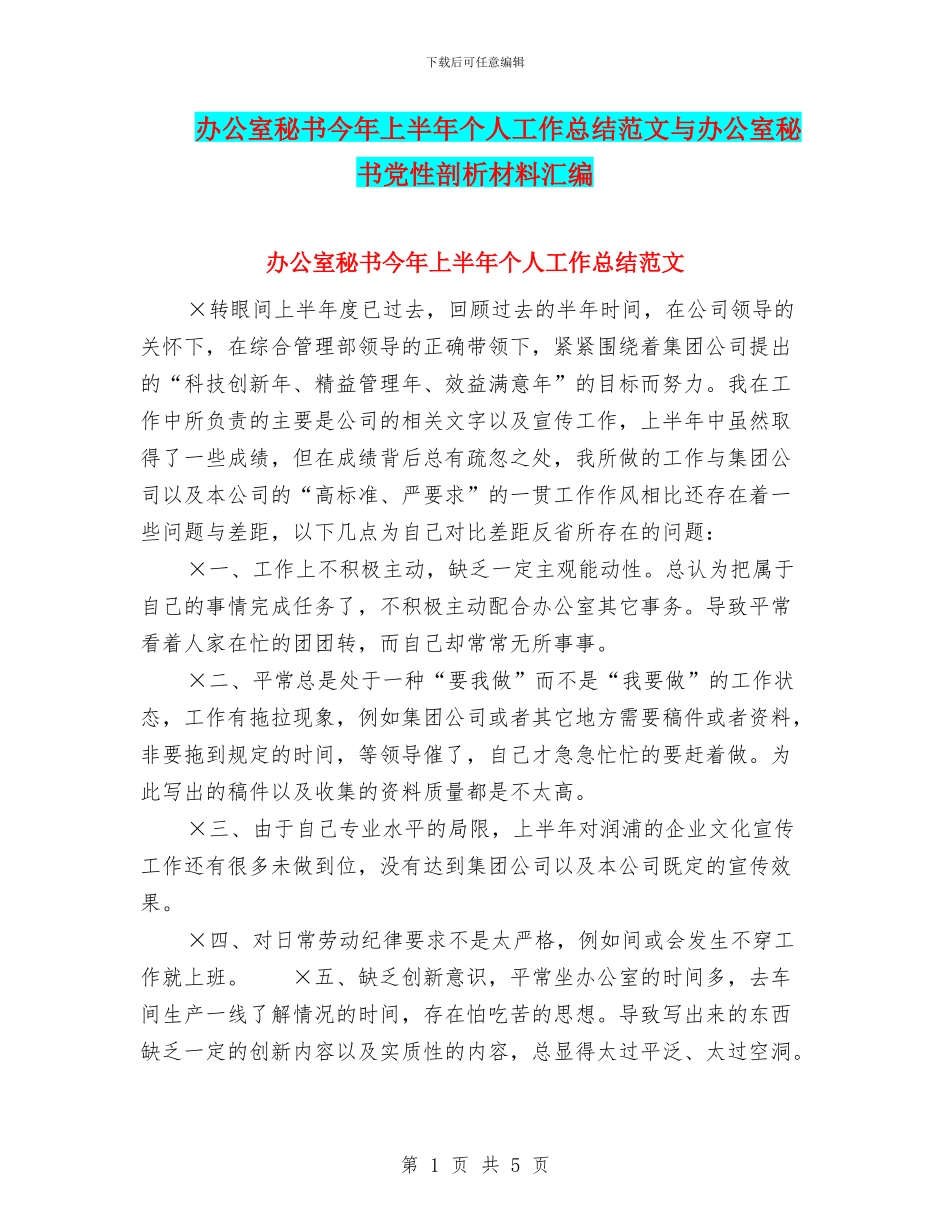 下载后可任意编辑

办公室秘书今年上半年个人工作总结范文与办公室秘书党性剖析材料汇编

办公室秘书今年上半年个人工作总结范文

×转眼间上半年度已过去，回顾过去的半年时间，在公司领导的关怀下，在综合管理部领导的正确带领下，紧紧围绕着集团公司提出的“科技创新年、精益管理年、效益满意年”的目标而努力。我在工作中所负责的主要是公司的相关文字以及宣传工作，上半年中虽然取得了一些成绩，但在成绩背后总有疏忽之处，我所做的工作与集团公司以及本公司的“高标准、严要求”的一贯工作作风相比还存在着一些问题与差距，以下几点为自己对比差距反省所存在的问题：

×一、工作上不积极主动，缺乏一定主观能动性。总认为把属于自己的事情完成任务了，不积极主动配合办公室其它事务。导致平常看着人家在忙的团团转，而自己却常常无所事事。

×二、平常总是处于一种“要我做”而不是“我要做”的工作状态，工作有拖拉现象，例如集团公司或者其它地方需要稿件或者资料，非要拖到规定的时间，等领导催了，自己才急急忙忙的要赶着做。为此写出的稿件以及收集的资料质量都是不太高。

×三、由于自己专业水平的局限，上半年对润浦的企业文化宣传工作还有很多未做到位，没有达到集团公司以及本公司既定的宣传效果。

×四、对日常劳动纪律要求不是太严格，例如间或会发生不穿工作就上班。 ×五、缺乏创新意识，平常坐办公室的时间多，去车间生产一线了解情况的时间，存在怕吃苦的思想。导致写出来的东西缺乏一定的创新内容以及实质性的内容，总显得太过平泛、太过空洞。

第 1 页 共 5 页